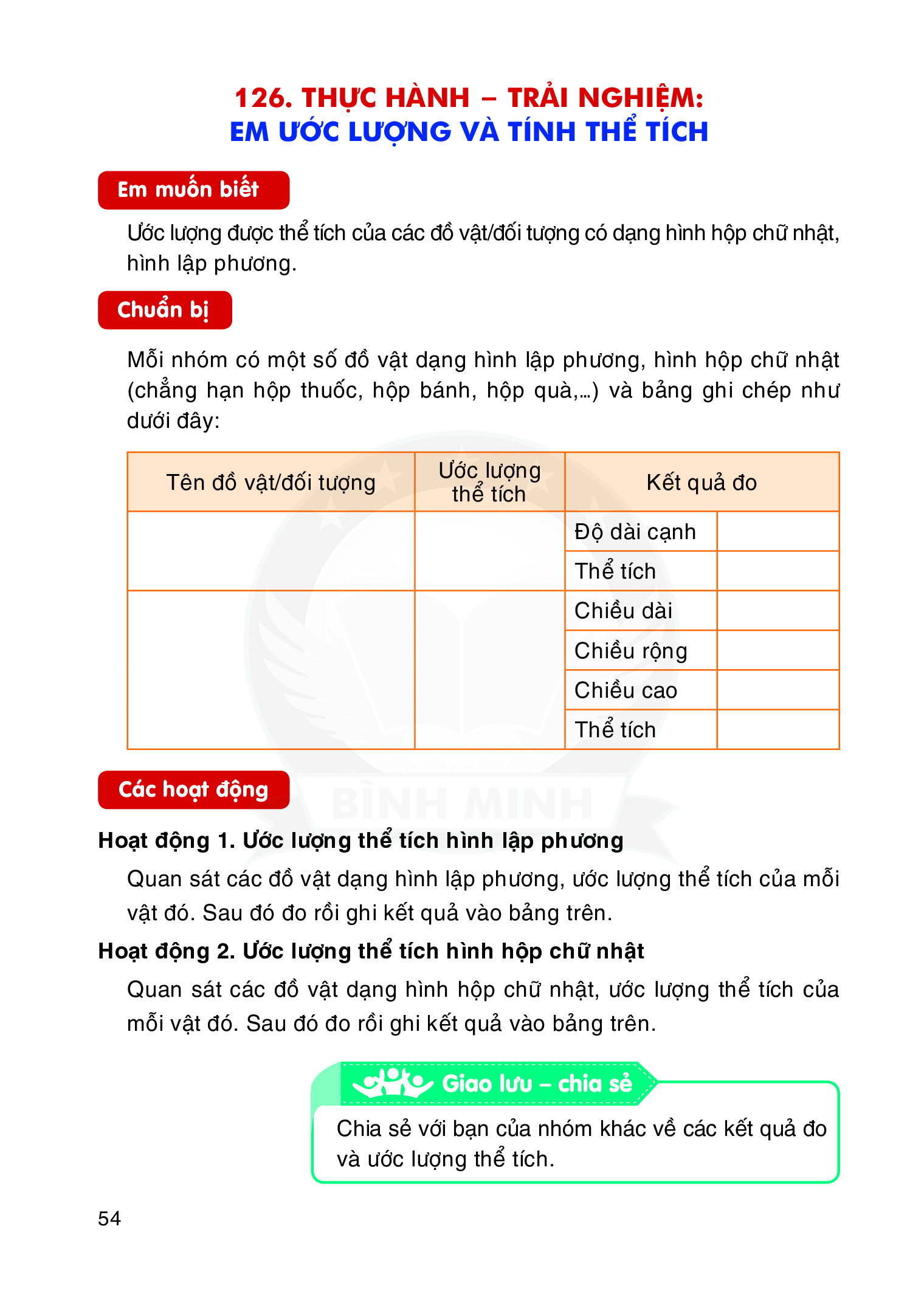 126. THỰC HÀNH – TRẢI NGHIỆM:
EM ƯỚC LƯỢNG VÀ TÍNH THỂ TÍCH

Em muốn biết

Ước lượng được thể tích của các đồ vật/đối tượng có dạng hình hộp chữ nhật, hình lập phương.

Chuẩn bị

Mỗi nhóm có một số đồ vật dạng hình lập phương, hình hộp chữ nhật (chẳng hạn hộp thuốc, hộp bánh, hộp quà,...) và bảng ghi chép như dưới đây:

| Tên đồ vật/đối tượng | Ước lượng thể tích | Kết quả đo | |
|---|---|---|---|
| | | Độ dài cạnh | |
| | | Thể tích | |
| | | Chiều dài | |
| | | Chiều rộng | |
| | | Chiều cao | |
| | | Thể tích | |

BÌNH MINH

Các hoạt động

Hoạt động 1. Ước lượng thể tích hình lập phương

Quan sát các đồ vật dạng hình lập phương, ước lượng thể tích của mỗi vật đó. Sau đó đo rồi ghi kết quả vào bảng trên.

Hoạt động 2. Ước lượng thể tích hình hộp chữ nhật

Quan sát các đồ vật dạng hình hộp chữ nhật, ước lượng thể tích của mỗi vật đó. Sau đó đo rồi ghi kết quả vào bảng trên.

Giao lưu – chia sẻ

Chia sẻ với bạn của nhóm khác về các kết quả đo và ước lượng thể tích.

54